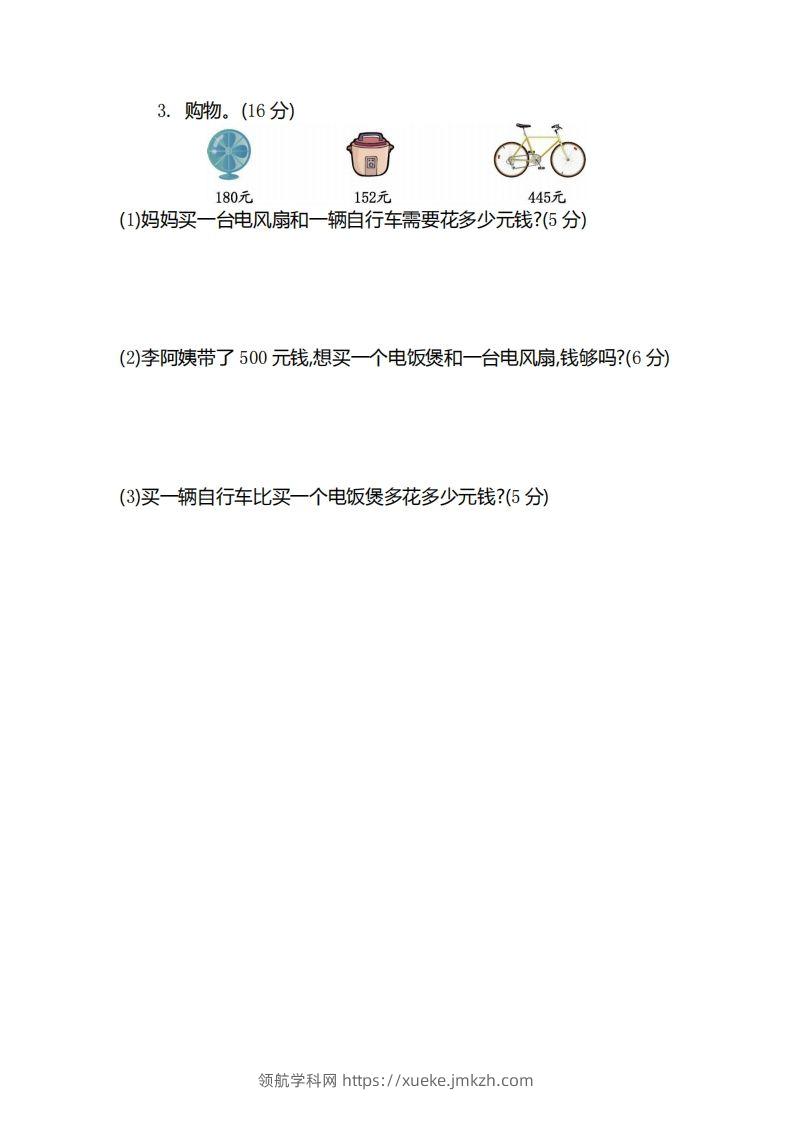 3. 购物。(16 分)

180元 152元 445元

(1)妈妈买一台电风扇和一辆自行车需要花多少元钱?(5 分)

(2)李阿姨带了 500 元钱,想买一个电饭煲和一台电风扇,钱够吗?(6 分)

(3)买一辆自行车比买一个电饭煲多花多少元钱?(5 分)

领航学科网 https://xueke.jmkzh.com